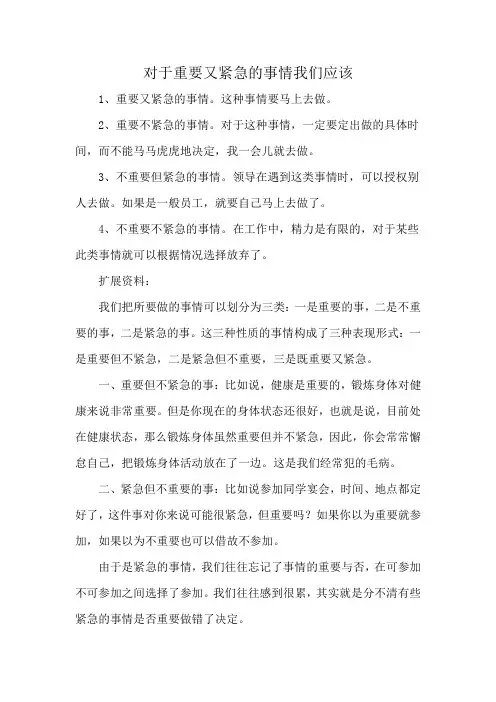 对于重要又紧急的事情我们应该

1、重要又紧急的事情。这种事情要马上去做。

2、重要不紧急的事情。对于这种事情，一定要定出做的具体时间，而不能马马虎虎地决定，我一会儿就去做。

3、不重要但紧急的事情。领导在遇到这类事情时，可以授权别人去做。如果是一般员工，就要自己马上去做了。

4、不重要不紧急的事情。在工作中，精力是有限的，对于某些此类事情就可以根据情况选择放弃了。

扩展资料：

我们把所要做的事情可以划分为三类：一是重要的事，二是不重要的事，二是紧急的事。这三种性质的事情构成了三种表现形式：一是重要但不紧急，二是紧急但不重要，三是既重要又紧急。

一、重要但不紧急的事：比如说，健康是重要的，锻炼身体对健康来说非常重要。但是你现在的身体状态还很好，也就是说，目前处在健康状态，那么锻炼身体虽然重要但并不紧急，因此，你会常常懈怠自己，把锻炼身体活动放在了一边。这是我们经常犯的毛病。

二、紧急但不重要的事：比如说参加同学宴会，时间、地点都定好了，这件事对你来说可能很紧急，但重要吗？如果你以为重要就参加，如果以为不重要也可以借故不参加。

由于是紧急的事情，我们往往忘记了事情的重要与否，在可参加不可参加之间选择了参加。我们往往感到很累，其实就是分不清有些紧急的事情是否重要做错了决定。